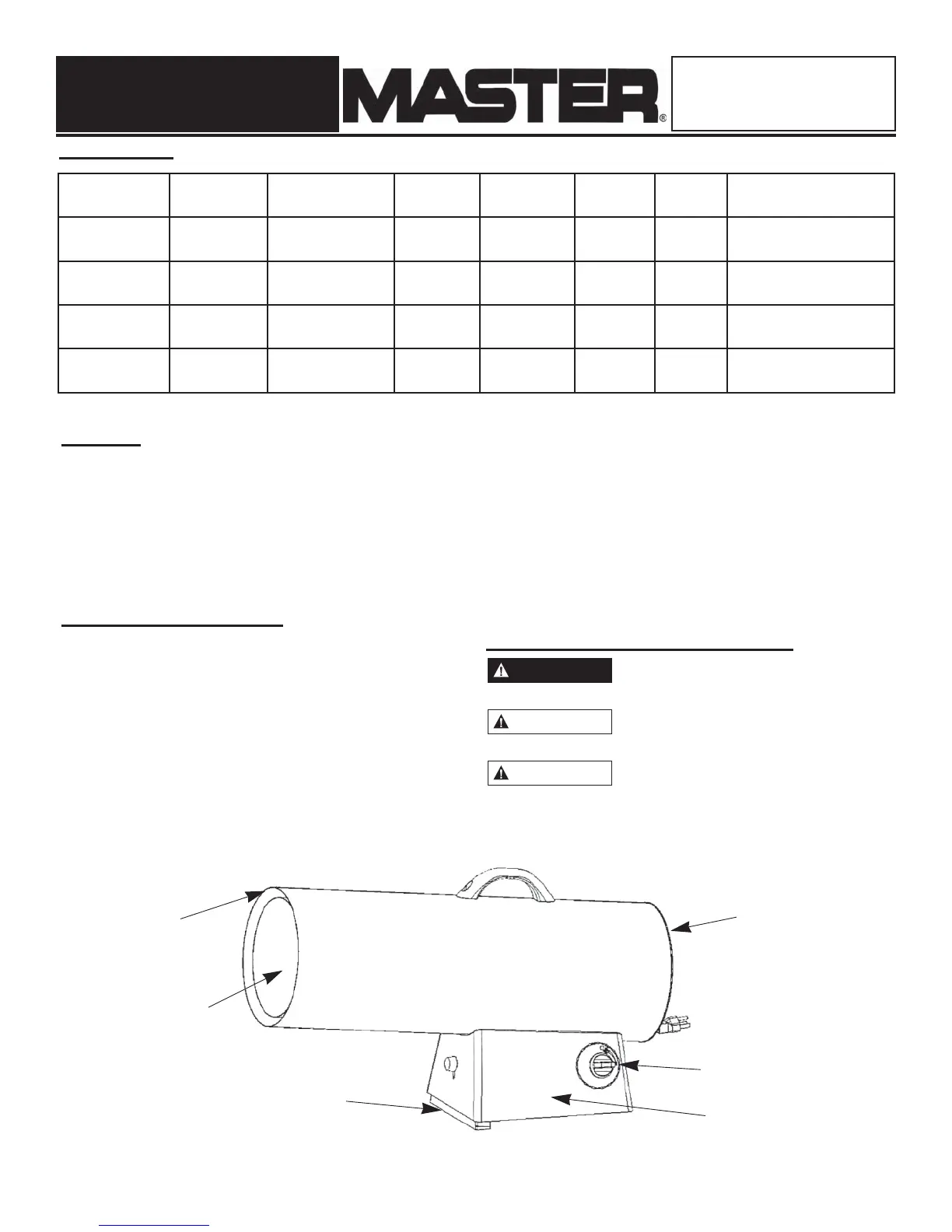 MASTER®